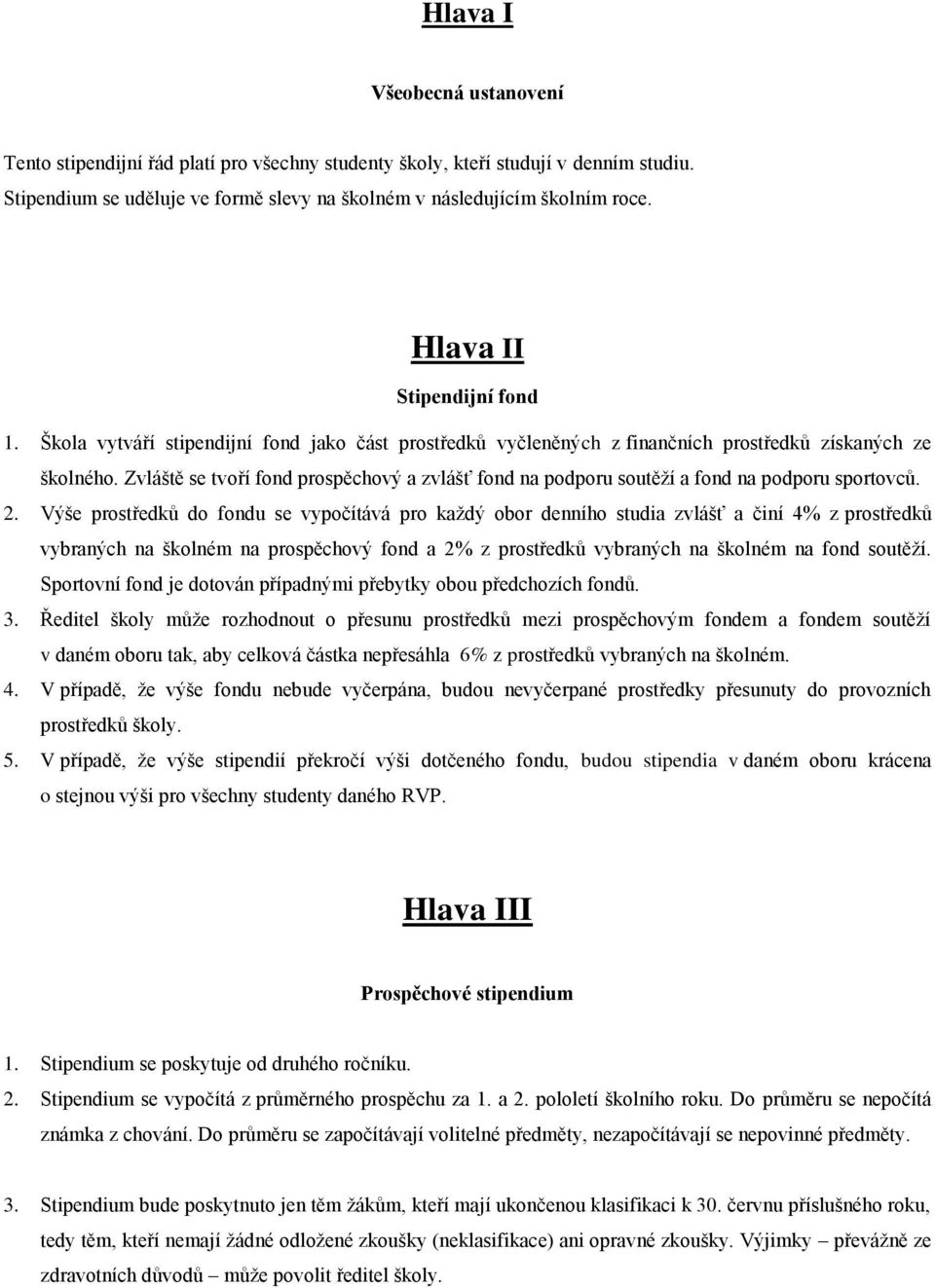 Hlava I

Všeobecná ustanovení

Tento stipendijní řád platí pro všechny studenty školy, kteří studují v denním studiu. Stipendium se uděluje ve formě slevy na školném v následujícím školním roce.

Hlava II

Stipendijní fond

1. Škola vytváří stipendijní fond jako část prostředků vyčleněných z finančních prostředků získaných ze školného. Zvláště se tvoří fond prospěchový a zvlášť fond na podporu soutěží a fond na podporu sportovců.
2. Výše prostředků do fondu se vypočítává pro každý obor denního studia zvlášť a činí 4% z prostředků vybraných na školném na prospěchový fond a 2% z prostředků vybraných na školném na fond soutěží. Sportovní fond je dotován případnými přebytky obou předchozích fondů.
3. Ředitel školy může rozhodnout o přesunu prostředků mezi prospěchovým fondem a fondem soutěží v daném oboru tak, aby celková částka nepřesáhla 6% z prostředků vybraných na školném.
4. V případě, že výše fondu nebude vyčerpána, budou nevyčerpané prostředky přesunuty do provozních prostředků školy.
5. V případě, že výše stipendií překročí výši dotčeného fondu, budou stipendia v daném oboru krácena o stejnou výši pro všechny studenty daného RVP.

Hlava III

Prospěchové stipendium

1. Stipendium se poskytuje od druhého ročníku.
2. Stipendium se vypočítá z průměrného prospěchu za 1. a 2. pololetí školního roku. Do průměru se nepočítá známka z chování. Do průměru se započítávají volitelné předměty, nezapočítávají se nepovinné předměty.

3. Stipendium bude poskytnuto jen těm žákům, kteří mají ukončenou klasifikaci k 30. červnu příslušného roku, tedy těm, kteří nemají žádné odložené zkoušky (neklasifikace) ani opravné zkoušky. Výjimky – převážně ze zdravotních důvodů – může povolit ředitel školy.